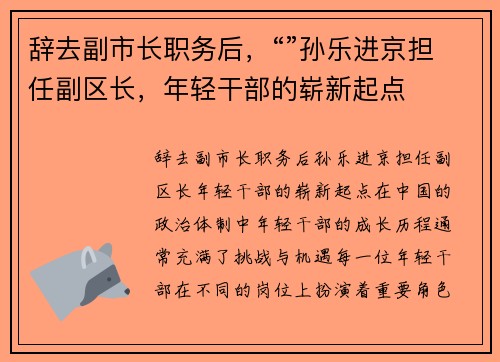 辞去副市长职务后，“”孙乐进京担任副区长，年轻干部的崭新起点

辞去副市长职务后孙乐进京担任副区长年轻干部的崭新起点在中国的政治体制中年轻干部的成长历程通常充满了挑战与机遇每一位年轻干部在不同的岗位上扮演着重要角色